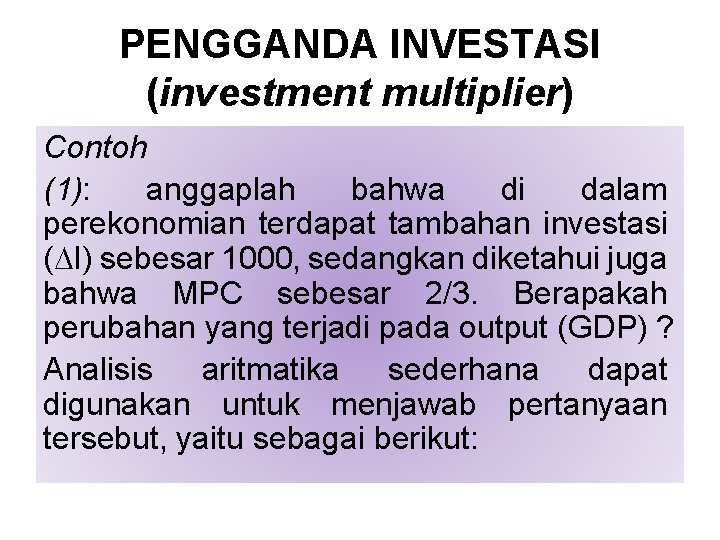 PENGGANDA INVESTASI
(investment multiplier)

Contoh

(1): anggaplah bahwa di dalam perekonomian terdapat tambahan investasi ($\Delta$I) sebesar 1000, sedangkan diketahui juga bahwa MPC sebesar 2/3. Berapakah perubahan yang terjadi pada output (GDP) ?

Analisis aritmatika sederhana dapat digunakan untuk menjawab pertanyaan tersebut, yaitu sebagai berikut: